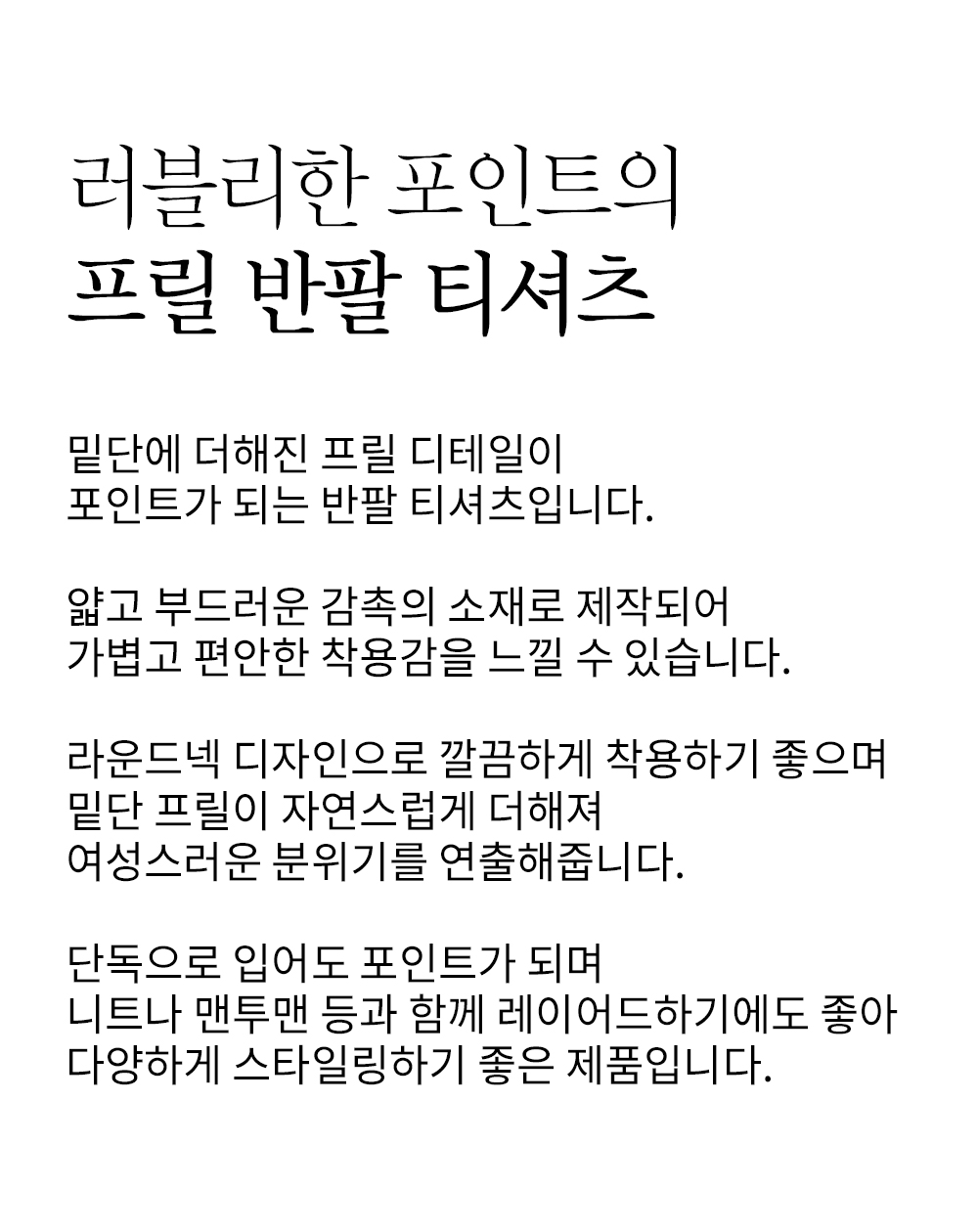 러블리한 포인트의
프릴 반팔 티셔츠

밑단에 더해진 프릴 디테일이
포인트가 되는 반팔 티셔츠입니다.

얇고 부드러운 감촉의 소재로 제작되어
가볍고 편안한 착용감을 느낄 수 있습니다.

라운드넥 디자인으로 깔끔하게 착용하기 좋으며
밑단 프릴이 자연스럽게 더해져
여성스러운 분위기를 연출해줍니다.

단독으로 입어도 포인트가 되며
니트나 맨투맨 등과 함께 레이어드하기에도 좋아
다양하게 스타일링하기 좋은 제품입니다.